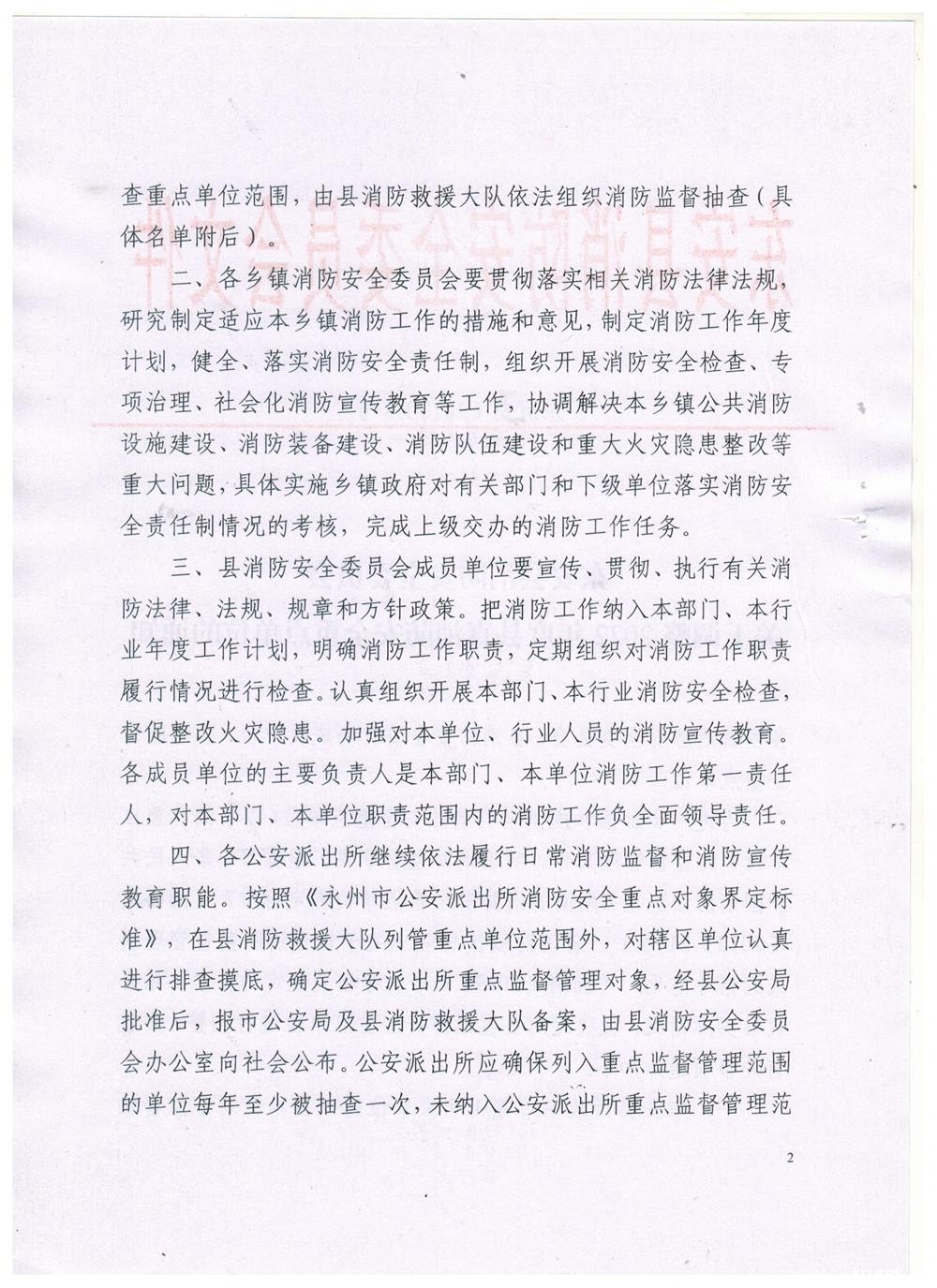 查重点单位范围，由县消防救援大队依法组织消防监督抽查（具体名单附后）。

二、各乡镇消防安全委员会要贯彻落实相关消防法律法规，研究制定适应本乡镇消防工作的措施和意见，制定消防工作年度计划，健全、落实消防安全责任制，组织开展消防安全检查、专项治理、社会化消防宣传教育等工作，协调解决本乡镇公共消防设施建设、消防装备建设、消防队伍建设和重大火灾隐患整改等重大问题，具体实施乡镇政府对有关部门和下级单位落实消防安全责任制情况的考核，完成上级交办的消防工作任务。

三、县消防安全委员会成员单位要宣传、贯彻、执行有关消防法律、法规、规章和方针政策。把消防工作纳入本部门、本行业年度工作计划，明确消防工作职责，定期组织对消防工作职责履行情况进行检查。认真组织开展本部门、本行业消防安全检查，督促整改火灾隐患。加强对本单位、行业人员的消防宣传教育。各成员单位的主要负责人是本部门、本单位消防工作第一责任人，对本部门、本单位职责范围内的消防工作负全面领导责任。

四、各公安派出所继续依法履行日常消防监督和消防宣传教育职能。按照《永州市公安派出所消防安全重点对象界定标准》，在县消防救援大队列管重点单位范围外，对辖区单位认真进行排查摸底，确定公安派出所重点监督管理对象，经县公安局批准后，报市公安局及县消防救援大队备案，由县消防安全委员会办公室向社会公布。公安派出所应确保列入重点监督管理范围的单位每年至少被抽查一次，未纳入公安派出所重点监督管理范

2